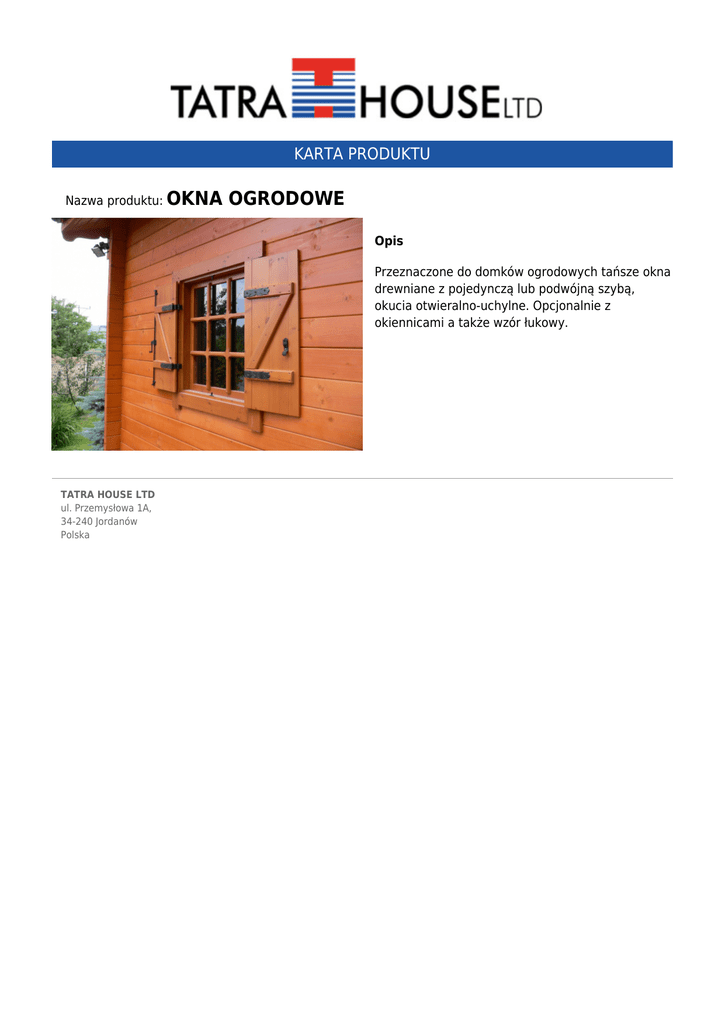 TATRA HOUSE LTD

KARTA PRODUKTU

Nazwa produktu: OKNA OGRODOWE

Opis

Przeznaczone do domków ogrodowych tańsze okna drewniane z pojedynczą lub podwójną szybą, okucia otwieralno-uchylne. Opcjonalnie z okiennicami a także wzór łukowy.

TATRA HOUSE LTD
ul. Przemysłowa 1A,
34-240 Jordanów
Polska